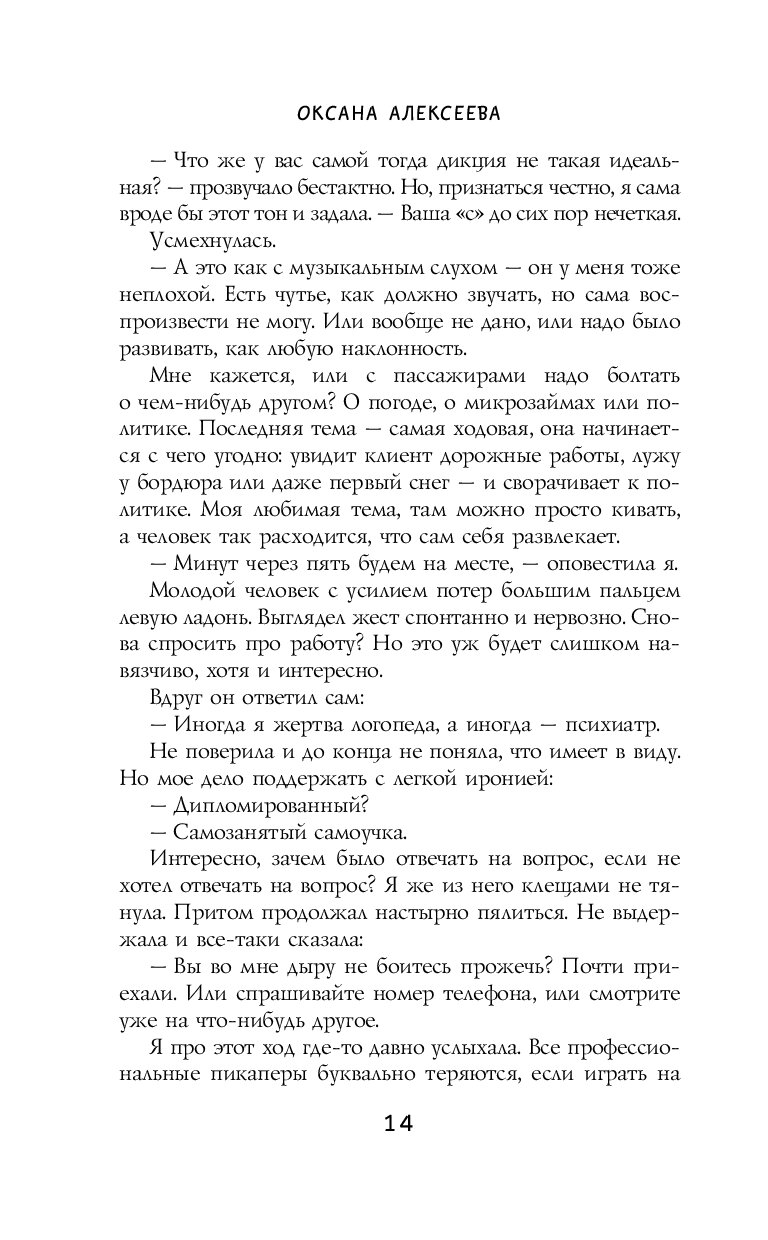 ОКСАНА АЛЕКСЕЕВА

— Что же у вас самой тогда дикция не такая идеальная? — прозвучало бестактно. Но, признаться честно, я сама вроде бы этот тон и задала. — Ваша «с» до сих пор нечеткая.

Усмехнулась.

— А это как с музыкальным слухом — он у меня тоже неплохой. Есть чутье, как должно звучать, но сама воспроизвести не могу. Или вообще не дано, или надо было развивать, как любую наклонность.

Мне кажется, или с пассажирами надо болтать о чем-нибудь другом? О погоде, о микрозаймах или политике. Последняя тема — самая ходовая, она начинается с чего угодно: увидит клиент дорожные работы, лужу у бордюра или даже первый снег — и сворачивает к политике. Моя любимая тема, там можно просто кивать, а человек так расходится, что сам себя развлекает.

— Минут через пять будем на месте, — оповестила я.

Молодой человек с усилием потер большим пальцем левую ладонь. Выглядел жест спонтанно и нервозно. Снова спросить про работу? Но это уж будет слишком навязчиво, хотя и интересно.

Вдруг он ответил сам:

— Иногда я жертва логопеда, а иногда — психиатр.

Не поверила и до конца не поняла, что имеет в виду. Но мое дело поддержать с легкой иронией:

— Дипломированный?

— Самозанятый самоучка.

Интересно, зачем было отвечать на вопрос, если не хотел отвечать на вопрос? Я же из него клещами не тянула. Притом продолжал настырно пялиться. Не выдержала и все-таки сказала:

— Вы во мне дыру не боитесь прожечь? Почти приехали. Или спрашивайте номер телефона, или смотрите уже на что-нибудь другое.

Я про этот ход где-то давно услыхала. Все профессиональные пикаперы буквально теряются, если играть на

14